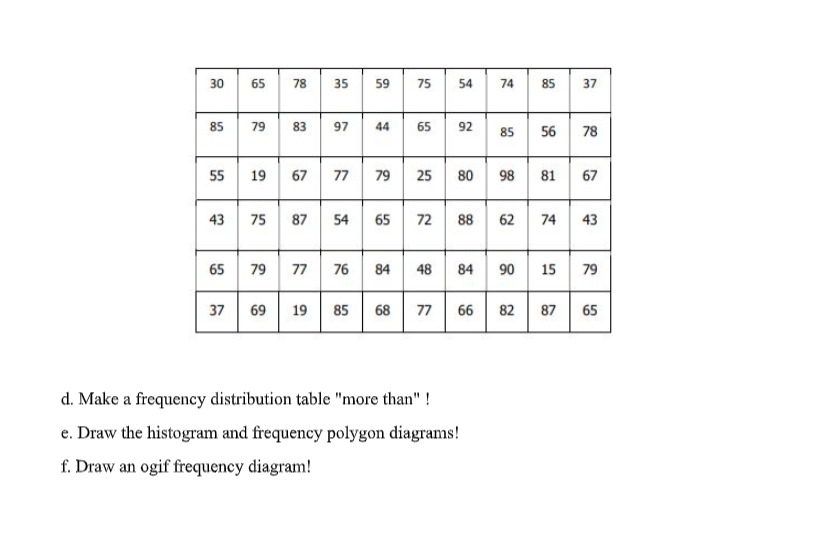 | 30 | 65 | 78 | 35 | 59 | 75 | 54 | 74 | 85 | 37 |
|---|---|---|---|---|---|---|---|---|---|
| 85 | 79 | 83 | 97 | 44 | 65 | 92 | 85 | 56 | 78 |
| 55 | 19 | 67 | 77 | 79 | 25 | 80 | 98 | 81 | 67 |
| 43 | 75 | 87 | 54 | 65 | 72 | 88 | 62 | 74 | 43 |
| 65 | 79 | 77 | 76 | 84 | 48 | 84 | 90 | 15 | 79 |
| 37 | 69 | 19 | 85 | 68 | 77 | 66 | 82 | 87 | 65 |

d. Make a frequency distribution table "more than" !

e. Draw the histogram and frequency polygon diagrams!

f. Draw an ogif frequency diagram!